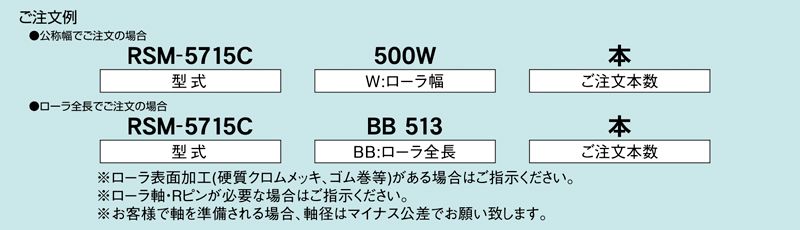 ご注文例

●公称幅でご注文の場合

RSM-5715C　500W　本

型 式　W:ローラ幅　ご注文本数

●ローラ全長でご注文の場合

RSM-5715C　BB 513　本

型 式　BB:ローラ全長　ご注文本数

※ローラ表面加工(硬質クロムメッキ、ゴム巻等)がある場合はご指示ください。
※ローラ軸・Rピンが必要な場合はご指示ください。
※お客様で軸を準備される場合、軸径はマイナス公差でお願い致します。